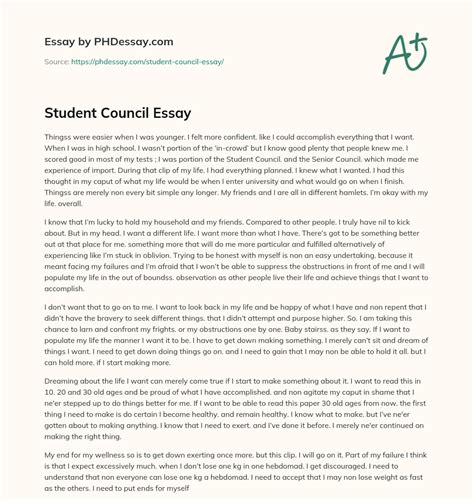 Essay by PHDessay.com

Source: https://phdessay.com/student-council-essay/

A+

Student Council Essay

Thingss were easier when I was younger. I felt more confident. like I could accomplish everything that I want. When I was in high school. I wasn't portion of the 'in-crowd' but I know good plenty that people knew me. I scored good in most of my tests ; I was portion of the Student Council. and the Senior Council. which made me experience of import. During that clip of my life. I had everything planned. I knew what I wanted. I had this thought in my caput of what my life would be when I enter university and what would go on when I finish. Thingss are merely non every bit simple any longer. My friends and I are all in different hamlets. I'm okay with my life. overall.

I know that I'm lucky to hold my household and my friends. Compared to other people. I truly have nil to kick about. But in my head. I want a different life. I want more than what I have. There's got to be something better out at that place for me. something more that will do me more particular and fulfilled alternatively of experiencing like I'm stuck in oblivion. Trying to be honest with myself is non an easy undertaking. because it meant facing my failures and I'm afraid that I won't be able to suppress the obstructions in front of me and I will populate my life in the out of boundss. observation as other people live their life and achieve things that I want to accomplish.

I don't want that to go on to me. I want to look back in my life and be happy of what I have and non repent that I didn't have the bravery to seek different things. that I didn't attempt and purpose higher. So. I am taking this chance to larn and confront my frights. or my obstructions one by one. Baby stairss. as they say. If I want to populate my life the manner I want it to be. I have to get down making something. I merely can't sit and dream of things I want. I need to get down doing things go on. and I need to gain that I may non be able to hold it all. but I can hold more. if I start making more.

Dreaming about the life I want can merely come true if I start to make something about it. I want to read this in 10. 20 and 30 old ages and be proud of what I have accomplished. and non agitate my caput in shame that I ne'er stepped up to do things better for me. If I want to be able to read this paper 30 old ages from now. the first thing I need to make is do certain I become healthy. and remain healthy. I know what to make. but I've ne'er gotten about to making anything. I know that I need to exert. and I've done it before. I merely ne'er continued on making the right thing.

My end for my wellness so is to get down exerting once more. but this clip. I will go on it. Part of my failure I think is that I expect excessively much. when I don't lose one kg in one hebdomad. I get discouraged. I need to understand that non everyone can lose one kg a hebdomad. I need to accept that I may non lose weight as fast as the others. I need to put ends for myself